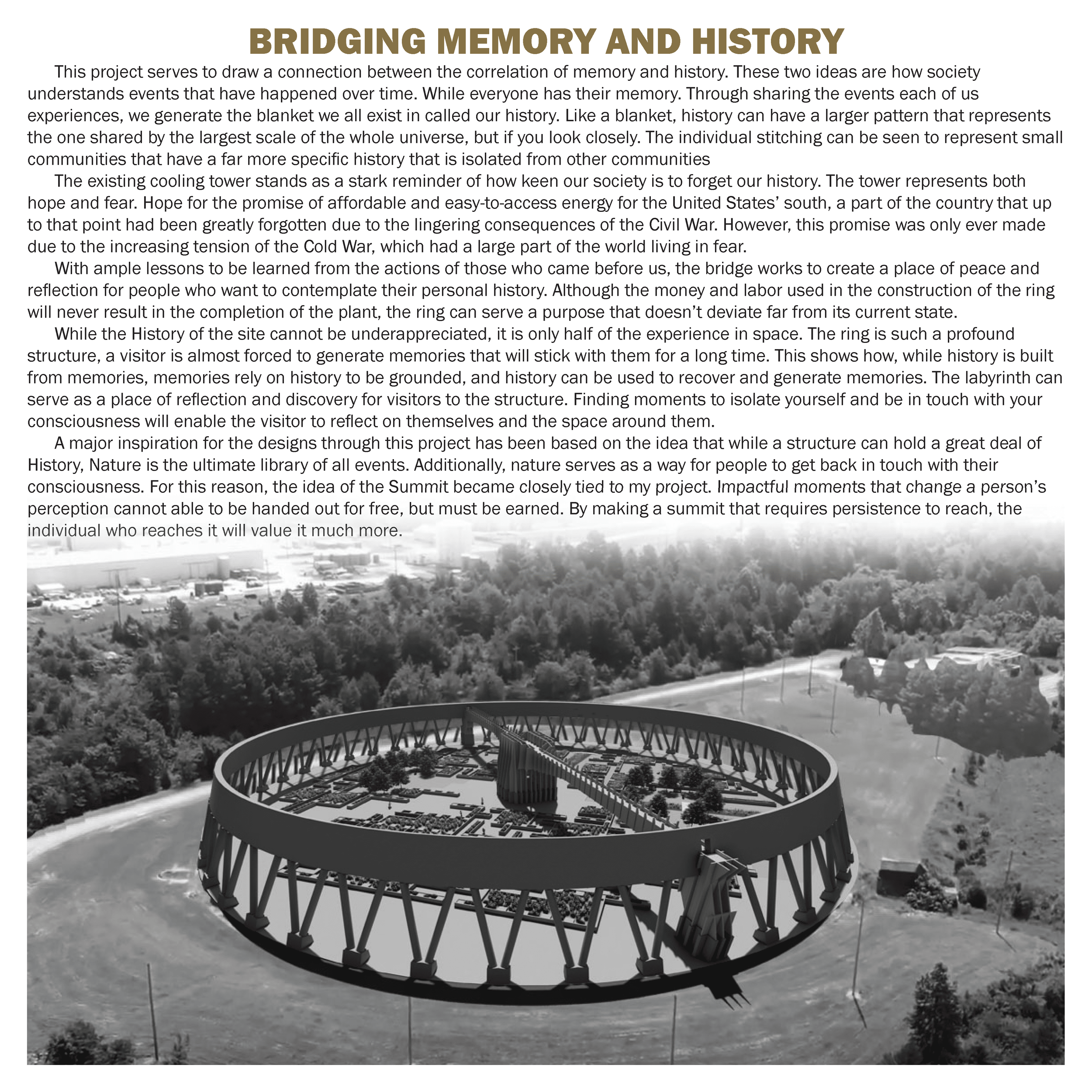 BRIDGING MEMORY AND HISTORY

This project serves to draw a connection between the correlation of memory and history. These two ideas are how society understands events that have happened over time. While everyone has their memory. Through sharing the events each of us experiences, we generate the blanket we all exist in called our history. Like a blanket, history can have a larger pattern that represents the one shared by the largest scale of the whole universe, but if you look closely. The individual stitching can be seen to represent small communities that have a far more specific history that is isolated from other communities

The existing cooling tower stands as a stark reminder of how keen our society is to forget our history. The tower represents both hope and fear. Hope for the promise of affordable and easy-to-access energy for the United States' south, a part of the country that up to that point had been greatly forgotten due to the lingering consequences of the Civil War. However, this promise was only ever made due to the increasing tension of the Cold War, which had a large part of the world living in fear.

With ample lessons to be learned from the actions of those who came before us, the bridge works to create a place of peace and reflection for people who want to contemplate their personal history. Although the money and labor used in the construction of the ring will never result in the completion of the plant, the ring can serve a purpose that doesn't deviate far from its current state.

While the History of the site cannot be underappreciated, it is only half of the experience in space. The ring is such a profound structure, a visitor is almost forced to generate memories that will stick with them for a long time. This shows how, while history is built from memories, memories rely on history to be grounded, and history can be used to recover and generate memories. The labyrinth can serve as a place of reflection and discovery for visitors to the structure. Finding moments to isolate yourself and be in touch with your consciousness will enable the visitor to reflect on themselves and the space around them.

A major inspiration for the designs through this project has been based on the idea that while a structure can hold a great deal of History, Nature is the ultimate library of all events. Additionally, nature serves as a way for people to get back in touch with their consciousness. For this reason, the idea of the Summit became closely tied to my project. Impactful moments that change a person's perception cannot able to be handed out for free, but must be earned. By making a summit that requires persistence to reach, the individual who reaches it will value it much more.